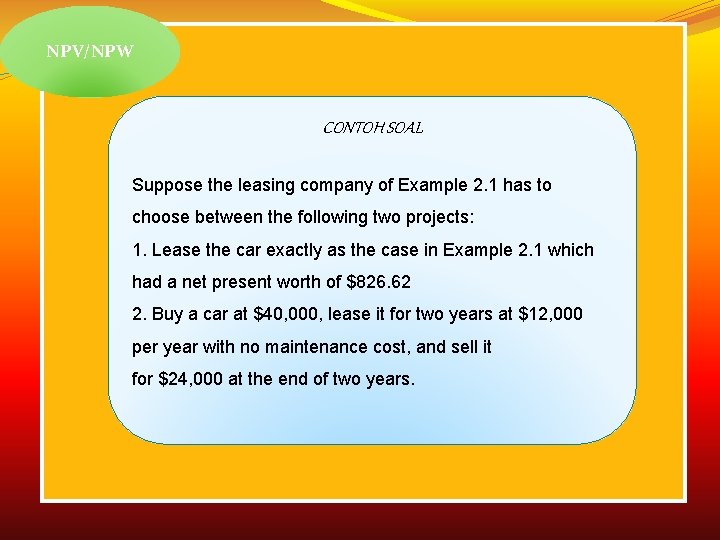 NPV/NPW

CONTOH SOAL

Suppose the leasing company of Example 2.1 has to choose between the following two projects:

1. Lease the car exactly as the case in Example 2.1 which had a net present worth of \$826.62

2. Buy a car at \$40,000, lease it for two years at \$12,000 per year with no maintenance cost, and sell it for \$24,000 at the end of two years.